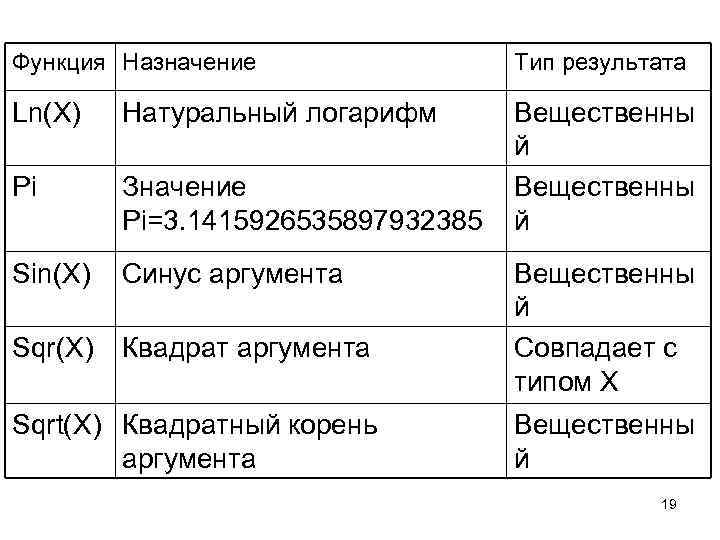 | Функция | Назначение | Тип результата |
|---|---|---|
| Ln(X) | Натуральный логарифм | Вещественный |
| Pi | Значение Pi=3.1415926535897932385 | Вещественный |
| Sin(X) | Синус аргумента | Вещественный |
| Sqr(X) | Квадрат аргумента | Совпадает с типом X |
| Sqrt(X) | Квадратный корень аргумента | Вещественный |

19